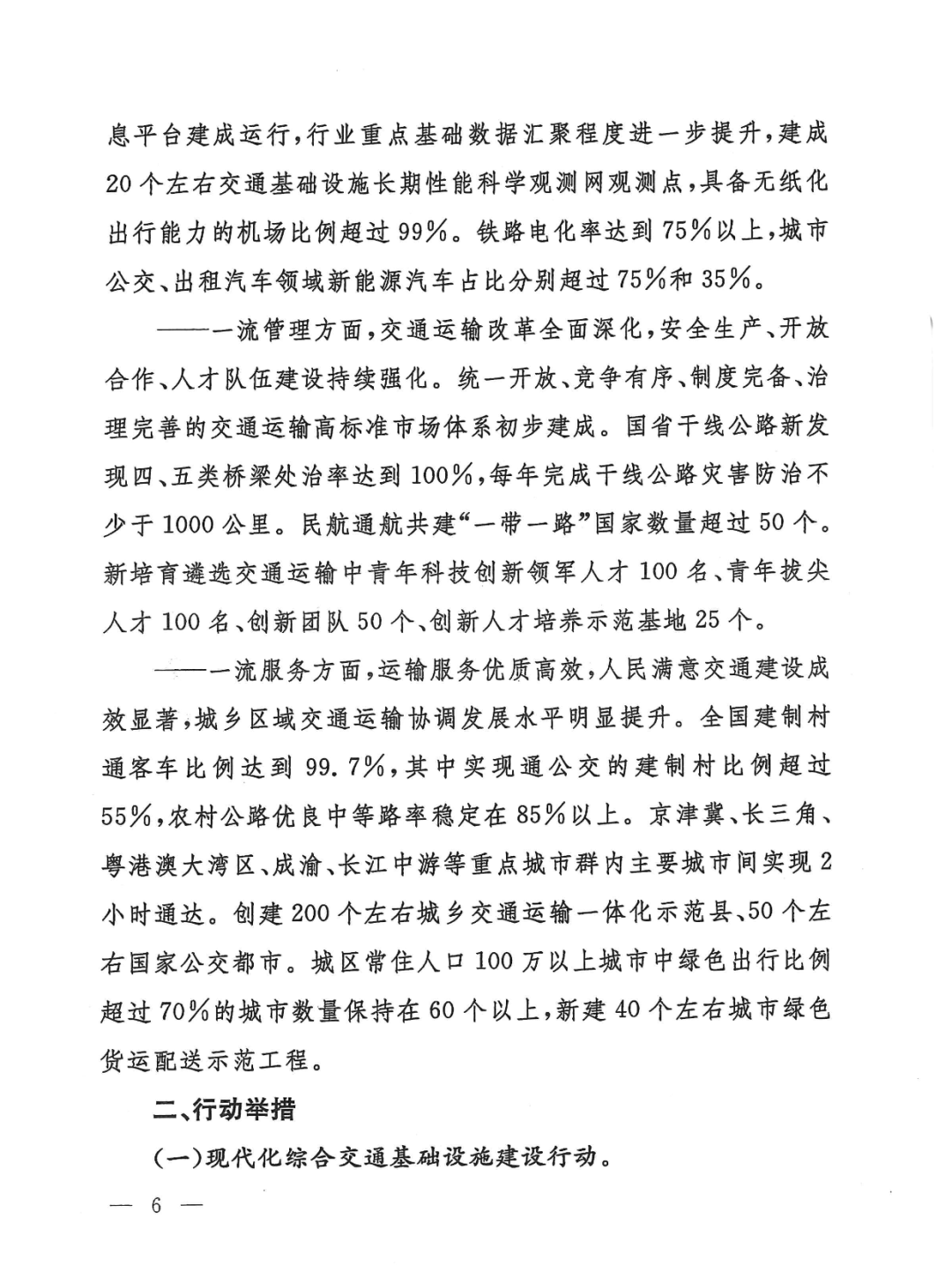 息平台建成运行，行业重点基础数据汇聚程度进一步提升，建成20个左右交通基础设施长期性能科学观测网观测点，具备无纸化出行能力的机场比例超过99%。铁路电化率达到75%以上，城市公交、出租汽车领域新能源汽车占比分别超过75%和35%。

——一流管理方面，交通运输改革全面深化，安全生产、开放合作、人才队伍建设持续强化。统一开放、竞争有序、制度完备、治理完善的交通运输高标准市场体系初步建成。国省干线公路新发现四、五类桥梁处治率达到100%，每年完成干线公路灾害防治不少于1000公里。民航通航共建“一带一路”国家数量超过50个。新培育遴选交通运输中青年科技创新领军人才100名、青年拔尖人才100名、创新团队50个、创新人才培养示范基地25个。

——一流服务方面，运输服务优质高效，人民满意交通建设成效显著，城乡区域交通运输协调发展水平明显提升。全国建制村通客车比例达到99.7%，其中实现通公交的建制村比例超过55%，农村公路优良中等路率稳定在85%以上。京津冀、长三角、粤港澳大湾区、成渝、长江中游等重点城市群内主要城市间实现2小时通达。创建200个左右城乡交通运输一体化示范县、50个左右国家公交都市。城区常住人口100万以上城市中绿色出行比例超过70%的城市数量保持在60个以上，新建40个左右城市绿色货运配送示范工程。

二、行动举措

（一）现代化综合交通基础设施建设行动。

— 6 —